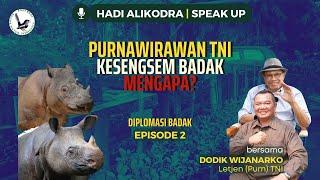 HADI ALIKODRA | SPEAK UP

PURNAWIRAWAN TNI
KESENGSEM BADAK
MENGAPA?

DIPLOMASI BADAK
EPISODE 2

bersama
DODIK WIJANARKO
Letjen (Purn) TNI